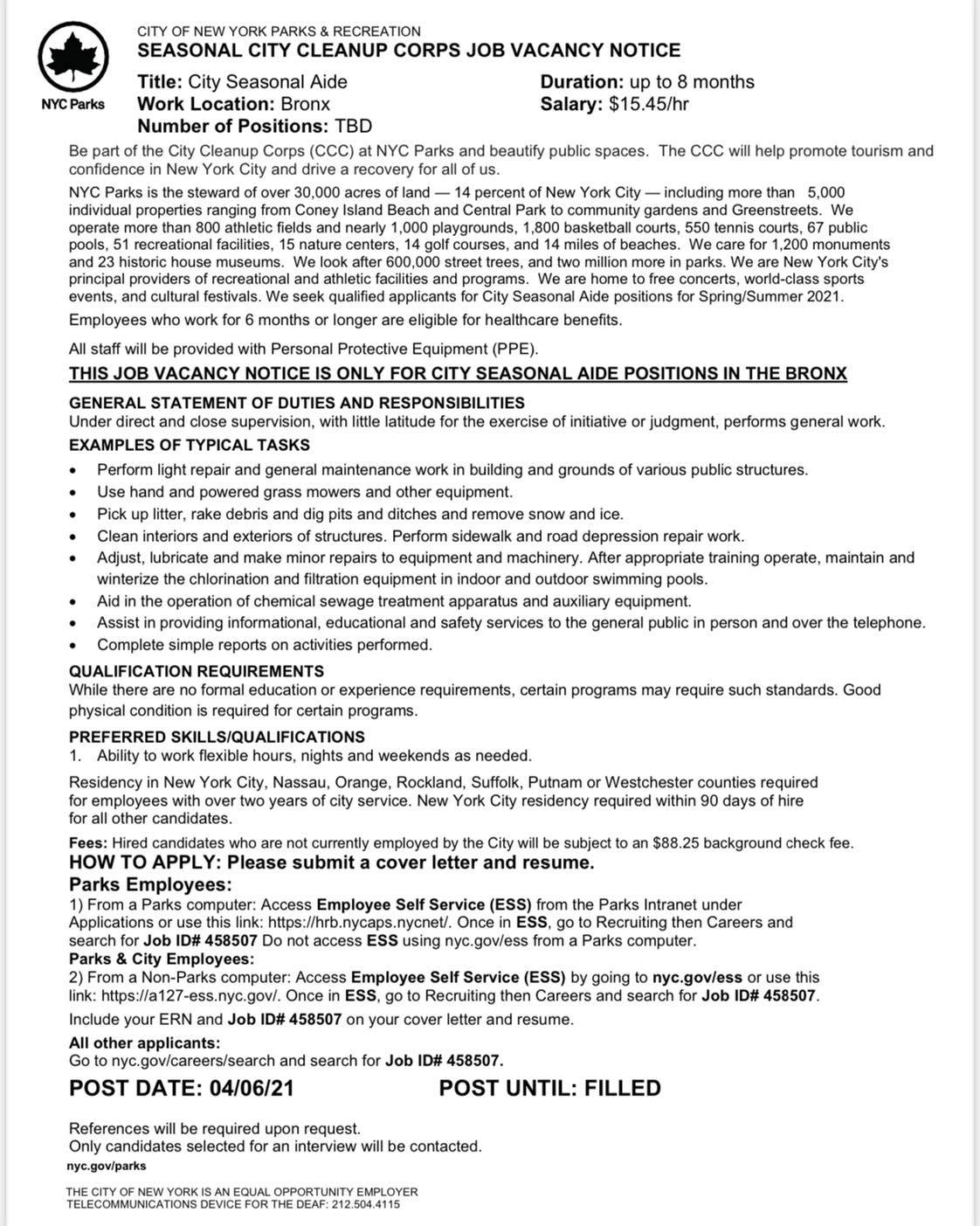 NYC Parks

CITY OF NEW YORK PARKS & RECREATION
SEASONAL CITY CLEANUP CORPS JOB VACANCY NOTICE

Title: City Seasonal Aide
Work Location: Bronx
Number of Positions: TBD

Duration: up to 8 months
Salary: $15.45/hr

Be part of the City Cleanup Corps (CCC) at NYC Parks and beautify public spaces. The CCC will help promote tourism and confidence in New York City and drive a recovery for all of us.

NYC Parks is the steward of over 30,000 acres of land — 14 percent of New York City — including more than 5,000 individual properties ranging from Coney Island Beach and Central Park to community gardens and Greenstreets. We operate more than 800 athletic fields and nearly 1,000 playgrounds, 1,800 basketball courts, 550 tennis courts, 67 public pools, 51 recreational facilities, 15 nature centers, 14 golf courses, and 14 miles of beaches. We care for 1,200 monuments and 23 historic house museums. We look after 600,000 street trees, and two million more in parks. We are New York City's principal providers of recreational and athletic facilities and programs. We are home to free concerts, world-class sports events, and cultural festivals. We seek qualified applicants for City Seasonal Aide positions for Spring/Summer 2021.

Employees who work for 6 months or longer are eligible for healthcare benefits.

All staff will be provided with Personal Protective Equipment (PPE).

THIS JOB VACANCY NOTICE IS ONLY FOR CITY SEASONAL AIDE POSITIONS IN THE BRONX

GENERAL STATEMENT OF DUTIES AND RESPONSIBILITIES
Under direct and close supervision, with little latitude for the exercise of initiative or judgment, performs general work.

EXAMPLES OF TYPICAL TASKS
• Perform light repair and general maintenance work in building and grounds of various public structures.
• Use hand and powered grass mowers and other equipment.
• Pick up litter, rake debris and dig pits and ditches and remove snow and ice.
• Clean interiors and exteriors of structures. Perform sidewalk and road depression repair work.
• Adjust, lubricate and make minor repairs to equipment and machinery. After appropriate training operate, maintain and winterize the chlorination and filtration equipment in indoor and outdoor swimming pools.
• Aid in the operation of chemical sewage treatment apparatus and auxiliary equipment.
• Assist in providing informational, educational and safety services to the general public in person and over the telephone.
• Complete simple reports on activities performed.

QUALIFICATION REQUIREMENTS
While there are no formal education or experience requirements, certain programs may require such standards. Good physical condition is required for certain programs.

PREFERRED SKILLS/QUALIFICATIONS
1. Ability to work flexible hours, nights and weekends as needed.

Residency in New York City, Nassau, Orange, Rockland, Suffolk, Putnam or Westchester counties required for employees with over two years of city service. New York City residency required within 90 days of hire for all other candidates.

Fees: Hired candidates who are not currently employed by the City will be subject to an $88.25 background check fee.
HOW TO APPLY: Please submit a cover letter and resume.
Parks Employees:
1) From a Parks computer: Access Employee Self Service (ESS) from the Parks Intranet under Applications or use this link: https://hrb.nycaps.nycnet/. Once in ESS, go to Recruiting then Careers and search for Job ID# 458507 Do not access ESS using nyc.gov/ess from a Parks computer.
Parks & City Employees:
2) From a Non-Parks computer: Access Employee Self Service (ESS) by going to nyc.gov/ess or use this link: https://a127-ess.nyc.gov/. Once in ESS, go to Recruiting then Careers and search for Job ID# 458507.
Include your ERN and Job ID# 458507 on your cover letter and resume.
All other applicants:
Go to nyc.gov/careers/search and search for Job ID# 458507.

POST DATE: 04/06/21 POST UNTIL: FILLED

References will be required upon request.
Only candidates selected for an interview will be contacted.
nyc.gov/parks

THE CITY OF NEW YORK IS AN EQUAL OPPORTUNITY EMPLOYER
TELECOMMUNICATIONS DEVICE FOR THE DEAF: 212.504.4115